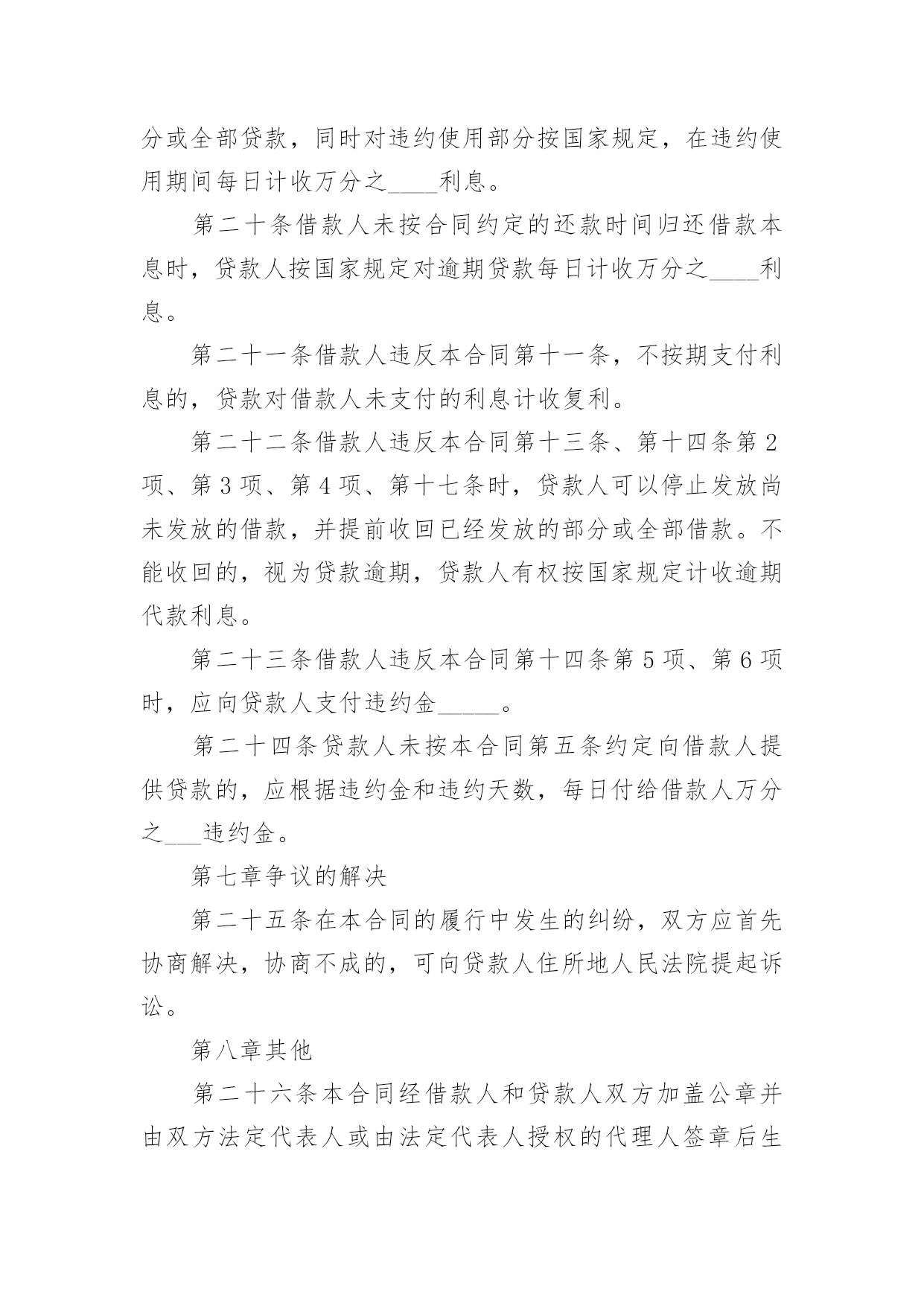 分或全部贷款，同时对违约使用部分按国家规定，在违约使用期间每日计收万分之____利息。

第二十条借款人未按合同约定的还款时间归还借款本息时，贷款人按国家规定对逾期贷款每日计收万分之____利息。

第二十一条借款人违反本合同第十一条，不按期支付利息的，贷款对借款人未支付的利息计收复利。

第二十二条借款人违反本合同第十三条、第十四条第2项、第3项、第4项、第十七条时，贷款人可以停止发放尚未发放的借款，并提前收回已经发放的部分或全部借款。不能收回的，视为贷款逾期，贷款人有权按国家规定计收逾期代款利息。

第二十三条借款人违反本合同第十四条第5项、第6项时，应向贷款人支付违约金_____。

第二十四条贷款人未按本合同第五条约定向借款人提供贷款的，应根据违约金和违约天数，每日付给借款人万分之___违约金。

第七章争议的解决

第二十五条在本合同的履行中发生的纠纷，双方应首先协商解决，协商不成的，可向贷款人住所地人民法院提起诉讼。

第八章其他

第二十六条本合同经借款人和贷款人双方加盖公章并由双方法定代表人或由法定代表人授权的代理人签章后生